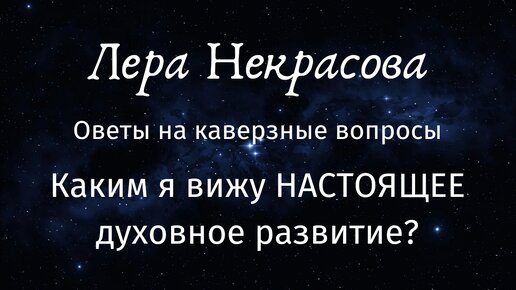 Лера Некрасова

Оветы на каверзные вопросы

Каким я вижу НАСТОЯЩЕЕ духовное развитие?